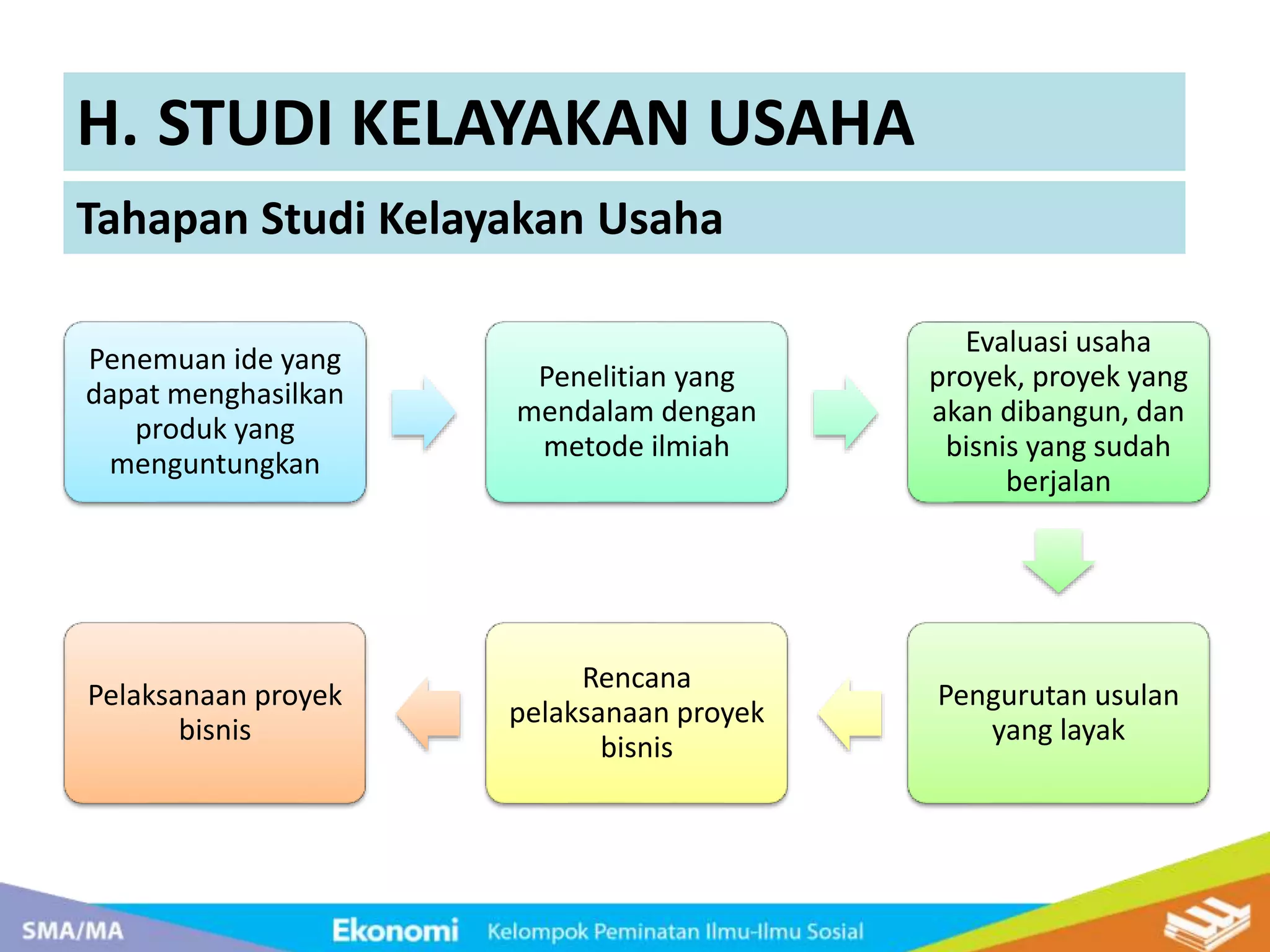 H. STUDI KELAYAKAN USAHA

Tahapan Studi Kelayakan Usaha

Penemuan ide yang dapat menghasilkan produk yang menguntungkan

Penelitian yang mendalam dengan metode ilmiah

Evaluasi usaha proyek, proyek yang akan dibangun, dan bisnis yang sudah berjalan

Pengurutan usulan yang layak

Rencana pelaksanaan proyek bisnis

Pelaksanaan proyek bisnis

SMA/MA

Ekonomi

Kelompok Peminatan Ilmu-Ilmu Sosial